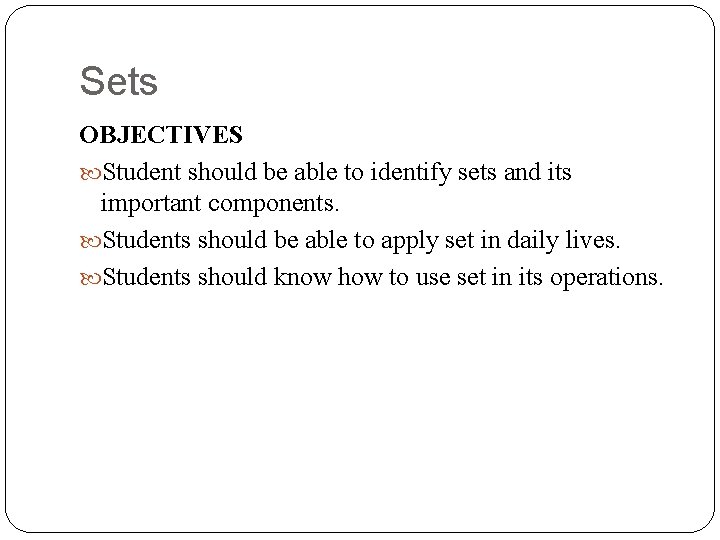 Sets

OBJECTIVES

Student should be able to identify sets and its important components.

Students should be able to apply set in daily lives.

Students should know how to use set in its operations.